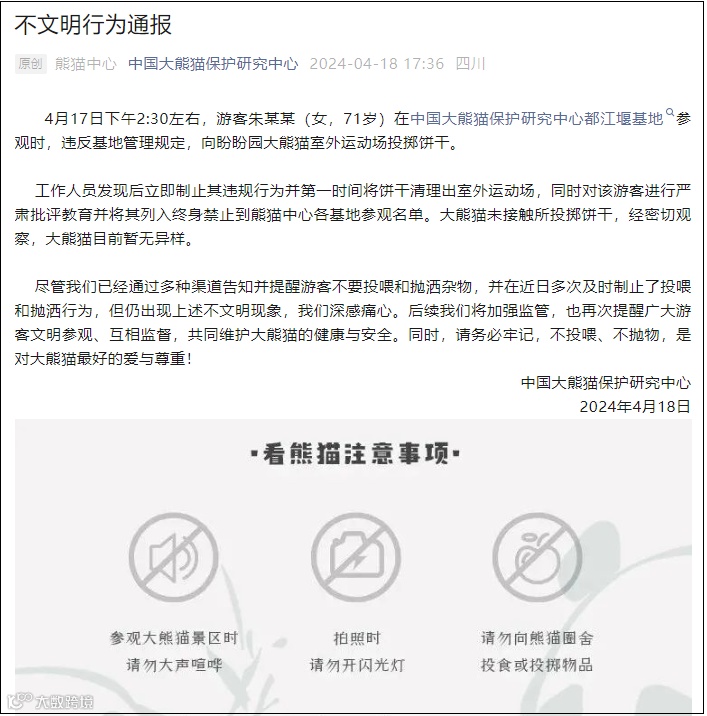 不文明行为通报

原创 熊猫中心 中国大熊猫保护研究中心 2024-04-18 17:36 四川

4月17日下午2:30左右，游客朱某某（女，71岁）在中国大熊猫保护研究中心都江堰基地参观时，违反基地管理规定，向盼盼园大熊猫室外运动场投掷饼干。

工作人员发现后立即制止其违规行为并第一时间将饼干清理出室外运动场，同时对该游客进行严肃批评教育并将其列入终身禁止到熊猫中心各基地参观名单。大熊猫未接触所投掷饼干，经密切观察，大熊猫目前暂无异样。

尽管我们已经通过多种渠道告知并提醒游客不要投喂和抛洒杂物，并在近日多次及时制止了投喂和抛洒行为，但仍出现上述不文明现象，我们深感痛心。后续我们将加强监管，也再次提醒广大游客文明参观、互相监督，共同维护大熊猫的健康与安全。同时，请务必牢记，不投喂、不抛物，是对大熊猫最好的爱与尊重！

中国大熊猫保护研究中心
2024年4月18日

·看熊猫注意事项·

参观大熊猫景区时
请勿大声喧哗

拍照时
请勿开闪光灯

请勿向熊猫圈舍
投食或投掷物品

大数跨境